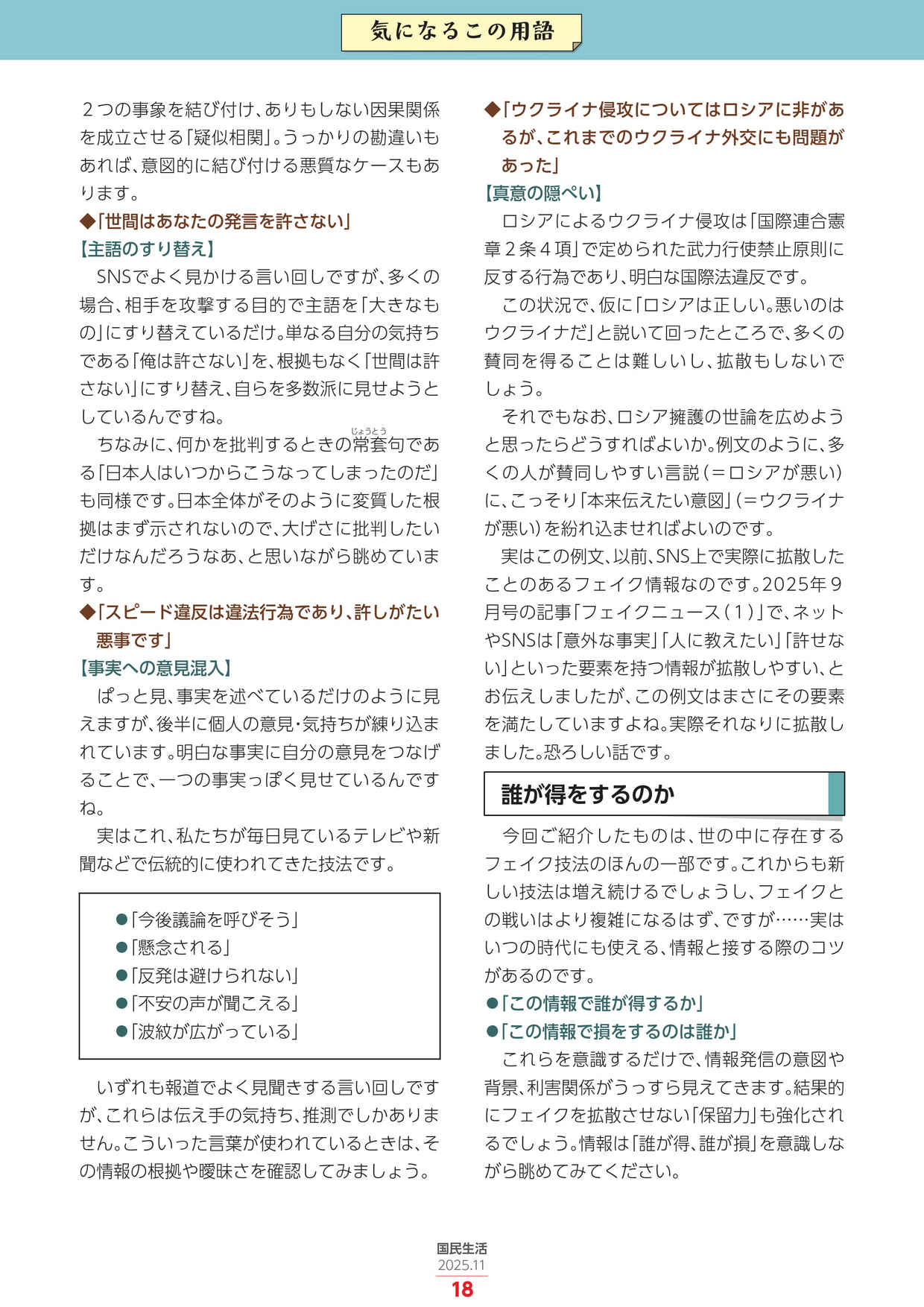 気になるこの用語

２つの事象を結び付け、ありもしない因果関係を成立させる「疑似相関」。うっかりの勘違いもあれば、意図的に結び付ける悪質なケースもあります。

◆「世間はあなたの発言を許さない」
【主語のすり替え】
SNSでよく見かける言い回しですが、多くの場合、相手を攻撃する目的で主語を「大きなもの」にすり替えているだけ。単なる自分の気持ちである「俺は許さない」を、根拠もなく「世間は許さない」にすり替え、自らを多数派に見せようとしているんですね。

ちなみに、何かを批判するときの常套句（じょうとう）である「日本人はいつからこうなってしまったのだ」も同様です。日本全体がそのように変質した根拠はまず示されないので、大げさに批判したいだけなんだろうなあ、と思いながら眺めています。

◆「スピード違反は違法行為であり、許しがたい悪事です」
【事実への意見混入】
ぱっと見、事実を述べているだけのように見えますが、後半に個人の意見・気持ちが練り込まれています。明白な事実に自分の意見をつなげることで、一つの事実っぽく見せているんですね。

実はこれ、私たちが毎日見ているテレビや新聞などで伝統的に使われてきた技法です。

●「今後議論を呼びそう」
●「懸念される」
●「反発は避けられない」
●「不安の声が聞こえる」
●「波紋が広がっている」

いずれも報道でよく見聞きする言い回しですが、これらは伝え手の気持ち、推測でしかありません。こういった言葉が使われているときは、その情報の根拠や曖昧さを確認してみましょう。

◆「ウクライナ侵攻についてはロシアに非があるが、これまでのウクライナ外交にも問題があった」
【真意の隠ぺい】
ロシアによるウクライナ侵攻は「国際連合憲章２条４項」で定められた武力行使禁止原則に反する行為であり、明白な国際法違反です。

この状況で、仮に「ロシアは正しい。悪いのはウクライナだ」と説いて回ったところで、多くの賛同を得ることは難しいし、拡散もしないでしょう。

それでもなお、ロシア擁護の世論を広めようと思ったらどうすればよいか。例文のように、多くの人が賛同しやすい言説（＝ロシアが悪い）に、こっそり「本来伝えたい意図」（＝ウクライナが悪い）を紛れ込ませればよいのです。

実はこの例文、以前、SNS上で実際に拡散したことのあるフェイク情報なのです。2025年９月号の記事「フェイクニュース（１）」で、ネットやSNSは「意外な事実」「人に教えたい」「許せない」といった要素を持つ情報が拡散しやすい、とお伝えしましたが、この例文はまさにその要素を満たしていますよね。実際それなりに拡散しました。恐ろしい話です。

誰が得をするのか

今回ご紹介したものは、世の中に存在するフェイク技法のほんの一部です。これからも新しい技法は増え続けるでしょうし、フェイクとの戦いはより複雑になるはず、ですが……実はいつの時代にも使える、情報と接する際のコツがあるのです。

●「この情報で誰が得するか」
●「この情報で損をするのは誰か」
これらを意識するだけで、情報発信の意図や背景、利害関係がうっすら見えてきます。結果的にフェイクを拡散させない「保留力」も強化されるでしょう。情報は「誰が得、誰が損」を意識しながら眺めてみてください。

国民生活
2025.11
18